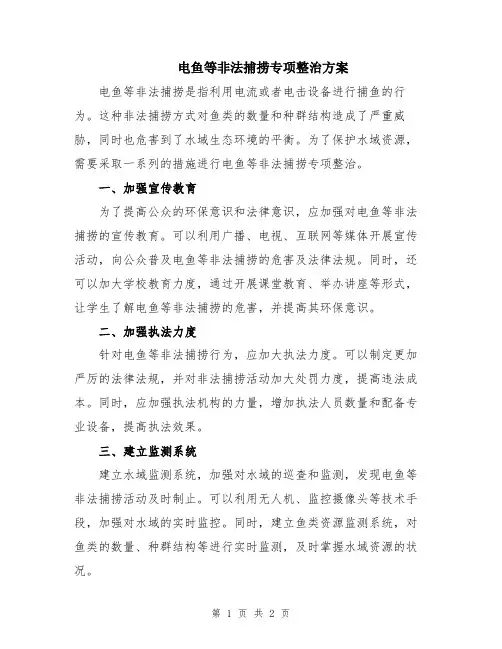 电鱼等非法捕捞专项整治方案

电鱼等非法捕捞是指利用电流或者电击设备进行捕鱼的行为。这种非法捕捞方式对鱼类的数量和种群结构造成了严重威胁，同时也危害到了水域生态环境的平衡。为了保护水域资源，需要采取一系列的措施进行电鱼等非法捕捞专项整治。

一、加强宣传教育

为了提高公众的环保意识和法律意识，应加强对电鱼等非法捕捞的宣传教育。可以利用广播、电视、互联网等媒体开展宣传活动，向公众普及电鱼等非法捕捞的危害及法律法规。同时，还可以加大学校教育力度，通过开展课堂教育、举办讲座等形式，让学生了解电鱼等非法捕捞的危害，并提高其环保意识。

二、加强执法力度

针对电鱼等非法捕捞行为，应加大执法力度。可以制定更加严厉的法律法规，并对非法捕捞活动加大处罚力度，提高违法成本。同时，应加强执法机构的力量，增加执法人员数量和配备专业设备，提高执法效果。

三、建立监测系统

建立水域监测系统，加强对水域的巡查和监测，发现电鱼等非法捕捞活动及时制止。可以利用无人机、监控摄像头等技术手段，加强对水域的实时监控。同时，建立鱼类资源监测系统，对鱼类的数量、种群结构等进行实时监测，及时掌握水域资源的状况。

第 1 页 共 2 页